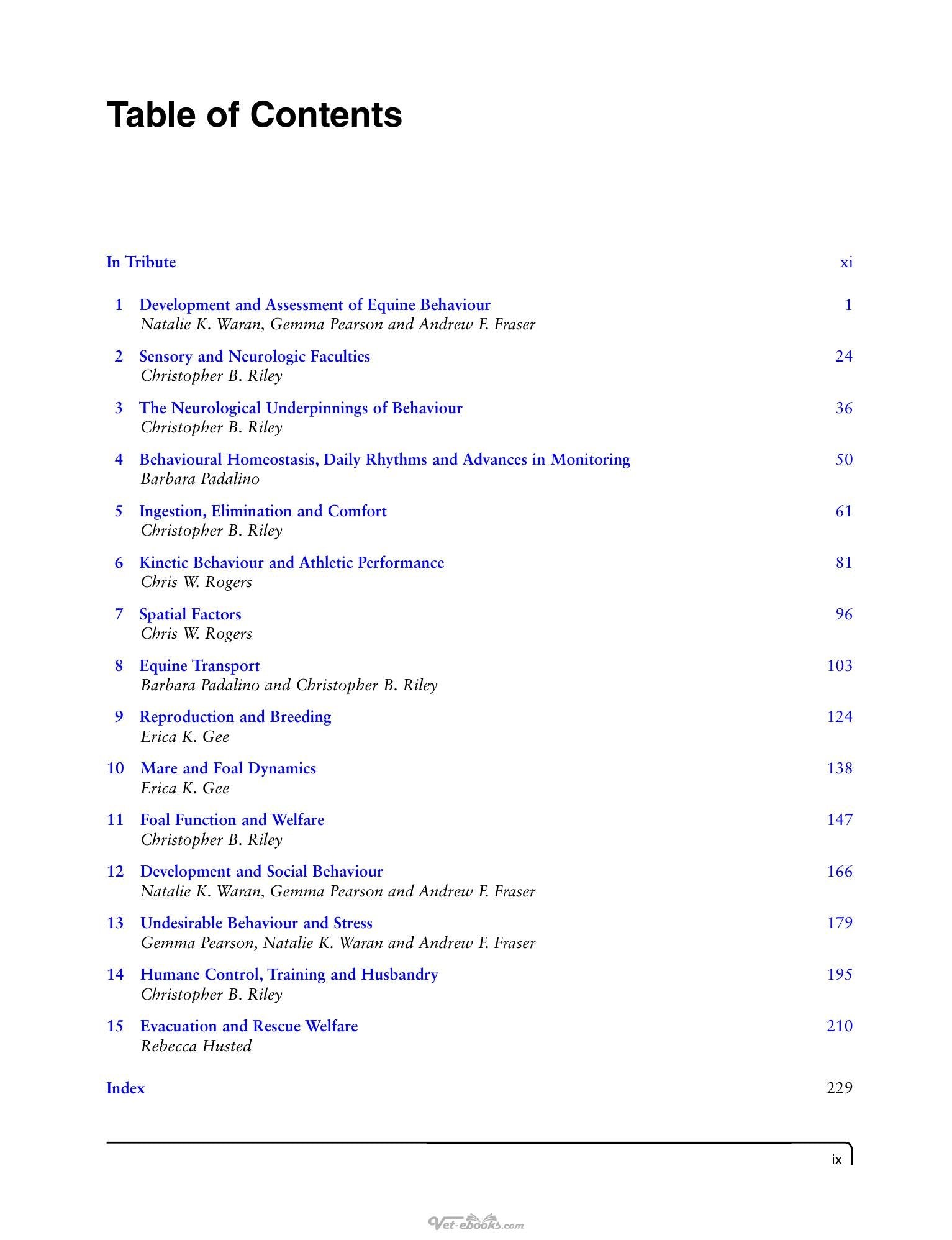 Table of Contents

In Tribute xi

1 Development and Assessment of Equine Behaviour 1
Natalie K. Waran, Gemma Pearson and Andrew F. Fraser

2 Sensory and Neurologic Faculties 24
Christopher B. Riley

3 The Neurological Underpinnings of Behaviour 36
Christopher B. Riley

4 Behavioural Homeostasis, Daily Rhythms and Advances in Monitoring 50
Barbara Padalino

5 Ingestion, Elimination and Comfort 61
Christopher B. Riley

6 Kinetic Behaviour and Athletic Performance 81
Chris W. Rogers

7 Spatial Factors 96
Chris W. Rogers

8 Equine Transport 103
Barbara Padalino and Christopher B. Riley

9 Reproduction and Breeding 124
Erica K. Gee

10 Mare and Foal Dynamics 138
Erica K. Gee

11 Foal Function and Welfare 147
Christopher B. Riley

12 Development and Social Behaviour 166
Natalie K. Waran, Gemma Pearson and Andrew F. Fraser

13 Undesirable Behaviour and Stress 179
Gemma Pearson, Natalie K. Waran and Andrew F. Fraser

14 Humane Control, Training and Husbandry 195
Christopher B. Riley

15 Evacuation and Rescue Welfare 210
Rebecca Husted

Index 229

ix

Vet-ebooks.com